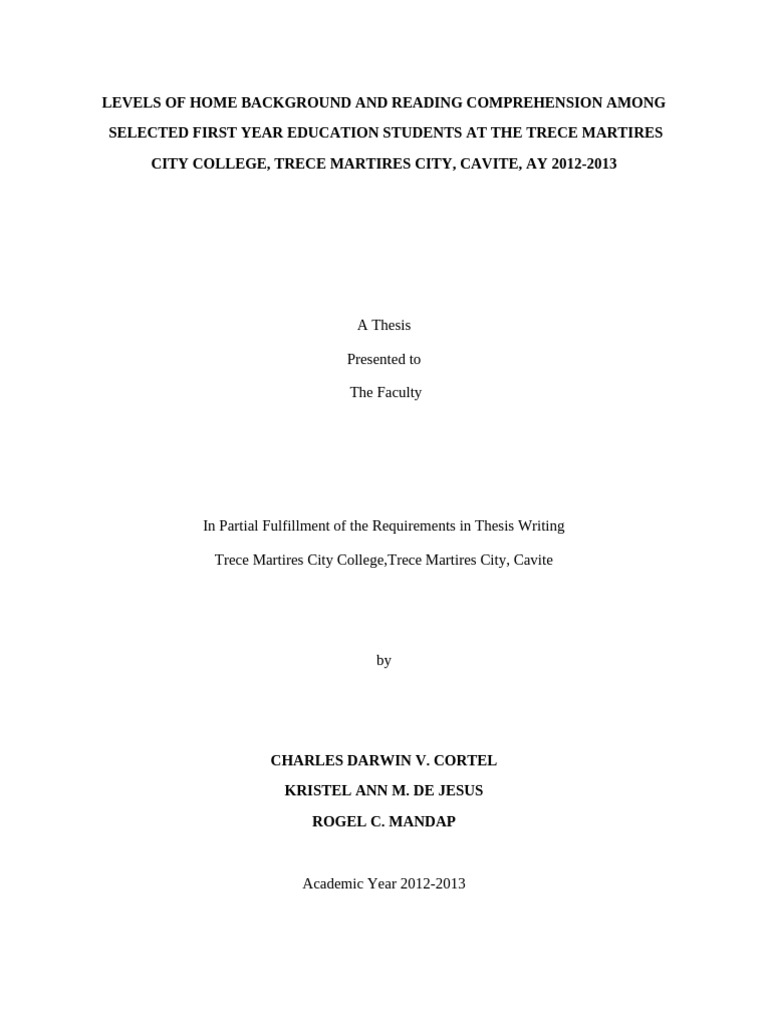 LEVELS OF HOME BACKGROUND AND READING COMPREHENSION AMONG SELECTED FIRST YEAR EDUCATION STUDENTS AT THE TRECE MARTIRES CITY COLLEGE, TRECE MARTIRES CITY, CAVITE, AY 2012-2013

A Thesis

Presented to

The Faculty

In Partial Fulfillment of the Requirements in Thesis Writing

Trece Martires City College,Trece Martires City, Cavite

by

CHARLES DARWIN V. CORTEL

KRISTEL ANN M. DE JESUS

ROGEL C. MANDAP

Academic Year 2012-2013